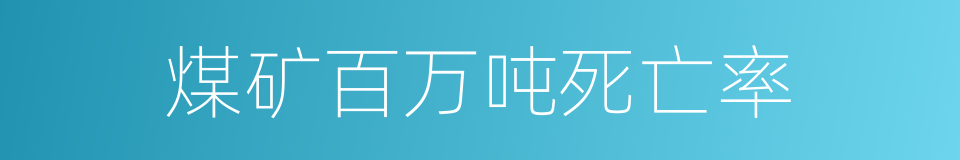 煤矿百万吨死亡率